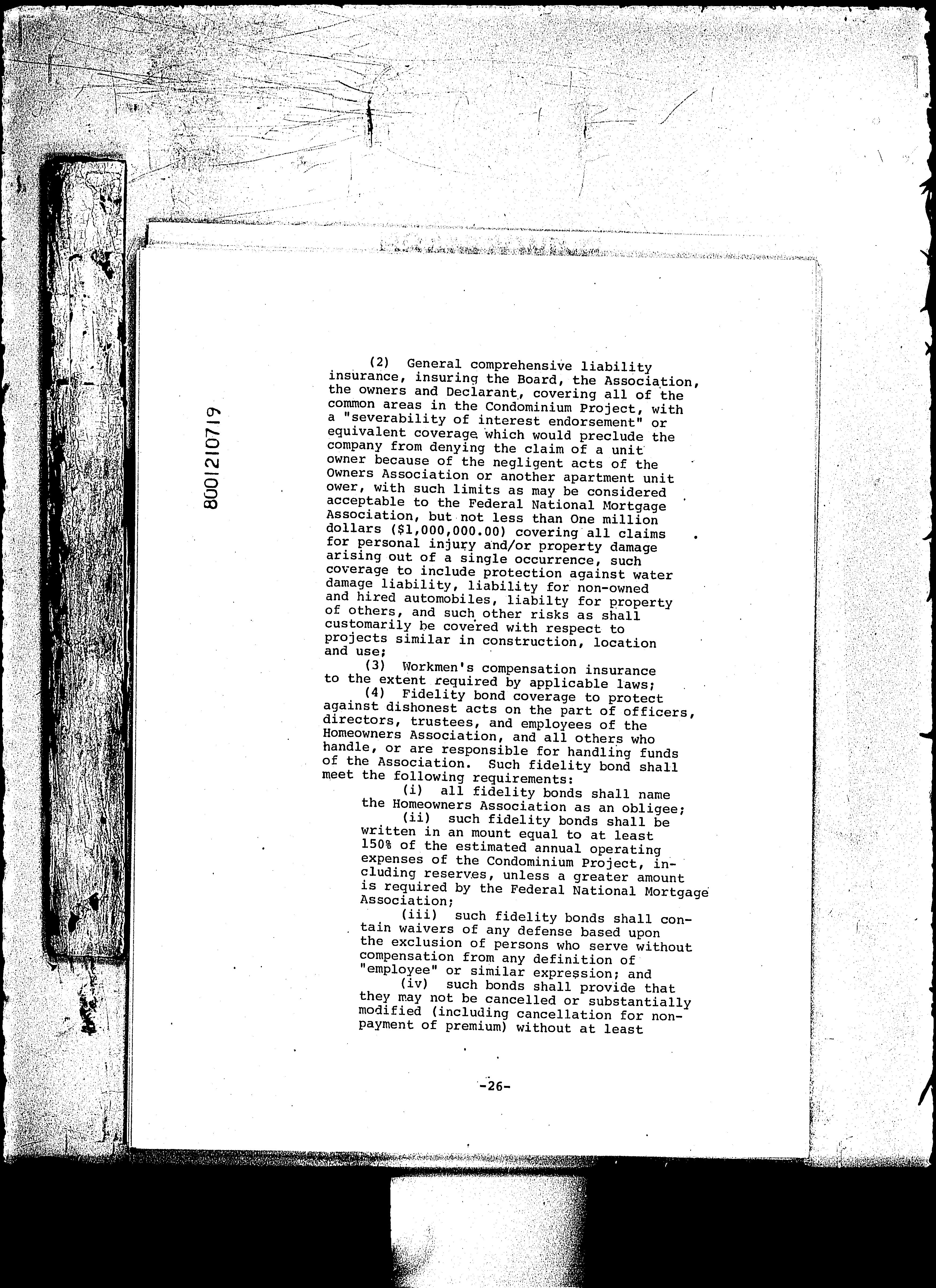 8001210719

(2) General comprehensive liability insurance, insuring the Board, the Association, the owners and Declarant, covering all of the common areas in the Condominium Project, with a "severability of interest endorsement" or equivalent coverage which would preclude the company from denying the claim of a unit owner because of the negligent acts of the Owners Association or another apartment unit ower, with such limits as may be considered acceptable to the Federal National Mortgage Association, but not less than One million dollars ($1,000,000.00) covering all claims for personal injury and/or property damage arising out of a single occurrence, such coverage to include protection against water damage liability, liability for non-owned and hired automobiles, liabilty for property of others, and such other risks as shall customarily be covered with respect to projects similar in construction, location and use;

(3) Workmen's compensation insurance to the extent required by applicable laws;

(4) Fidelity bond coverage to protect against dishonest acts on the part of officers, directors, trustees, and employees of the Homeowners Association, and all others who handle, or are responsible for handling funds of the Association. Such fidelity bond shall meet the following requirements:

(i) all fidelity bonds shall name the Homeowners Association as an obligee;

(ii) such fidelity bonds shall be written in an mount equal to at least 150% of the estimated annual operating expenses of the Condominium Project, including reserves, unless a greater amount is required by the Federal National Mortgage Association;

(iii) such fidelity bonds shall contain waivers of any defense based upon the exclusion of persons who serve without compensation from any definition of "employee" or similar expression; and

(iv) such bonds shall provide that they may not be cancelled or substantially modified (including cancellation for non-payment of premium) without at least

-26-